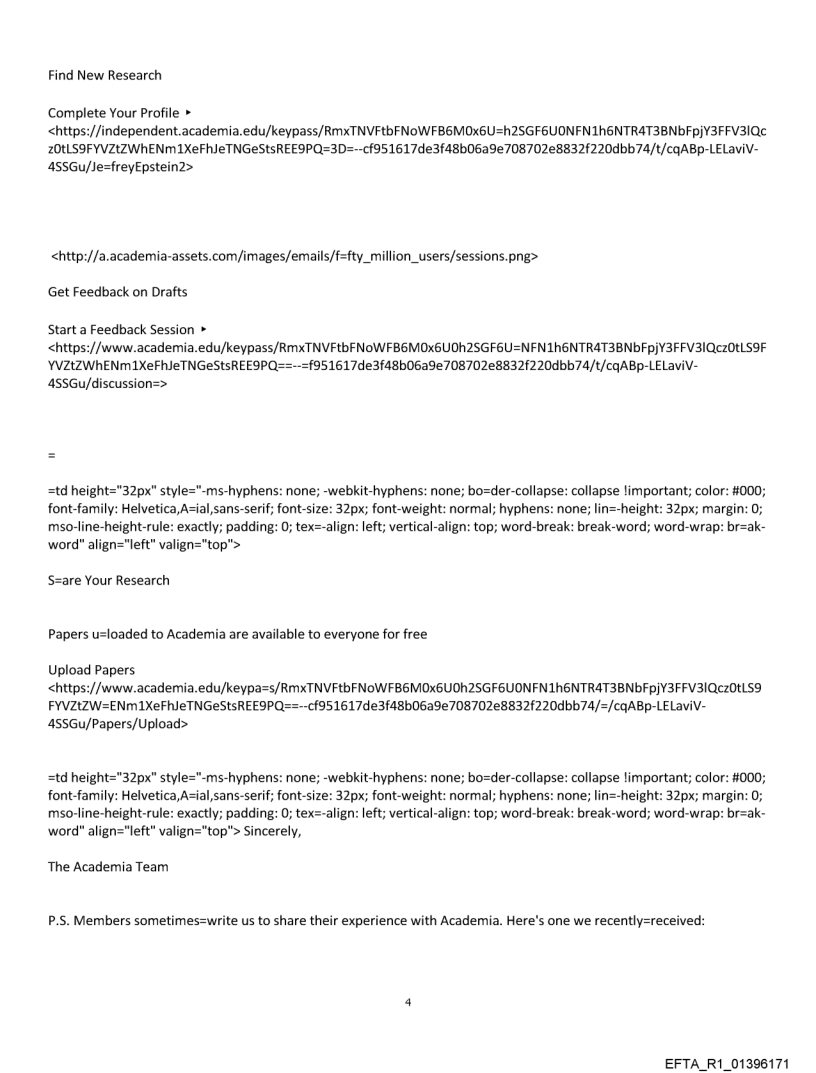 Find New Research

Complete Your Profile ▸ <https://independent.academia.edu/keypass/RmxTNVFtbFNoWFB6M0x6U=h2SGF6U0NFN1h6NTR4T3BNbFpjY3FFV3lQcz0tLS9FYVZtZWhENm1XeFhJeTNGeStsREE9PQ=3D=--cf951617de3f48b06a9e708702e8832f220dbb74/t/cqABp-LELaviV-4SSGu/Je=freyEpstein2>

<http://a.academia-assets.com/images/emails/f=fty_million_users/sessions.png>

Get Feedback on Drafts

Start a Feedback Session ▸ <https://www.academia.edu/keypass/RmxTNVFtbFNoWFB6M0x6U0h2SGF6U=NFN1h6NTR4T3BNbFpjY3FFV3lQcz0tLS9FYVZtZWhENm1XeFhJeTNGeStsREE9PQ==--=f951617de3f48b06a9e708702e8832f220dbb74/t/cqABp-LELaviV-4SSGu/discussion=>

=

=td height="32px" style="-ms-hyphens: none; -webkit-hyphens: none; bo=der-collapse: collapse !important; color: #000; font-family: Helvetica,A=ial,sans-serif; font-size: 32px; font-weight: normal; hyphens: none; lin=-height: 32px; margin: 0; mso-line-height-rule: exactly; padding: 0; tex=-align: left; vertical-align: top; word-break: break-word; word-wrap: br=ak-word" align="left" valign="top">

S=are Your Research

Papers u=loaded to Academia are available to everyone for free

Upload Papers <https://www.academia.edu/keypa=s/RmxTNVFtbFNoWFB6M0x6U0h2SGF6U0NFN1h6NTR4T3BNbFpjY3FFV3lQcz0tLS9FYVZtZW=ENm1XeFhJeTNGeStsREE9PQ==--cf951617de3f48b06a9e708702e8832f220dbb74/=/cqABp-LELaviV-4SSGu/Papers/Upload>

=td height="32px" style="-ms-hyphens: none; -webkit-hyphens: none; bo=der-collapse: collapse !important; color: #000; font-family: Helvetica,A=ial,sans-serif; font-size: 32px; font-weight: normal; hyphens: none; lin=-height: 32px; margin: 0; mso-line-height-rule: exactly; padding: 0; tex=-align: left; vertical-align: top; word-break: break-word; word-wrap: br=ak-word" align="left" valign="top"> Sincerely,

The Academia Team

P.S. Members sometimes=write us to share their experience with Academia. Here's one we recently=received:

4

EFTA_R1_01396171